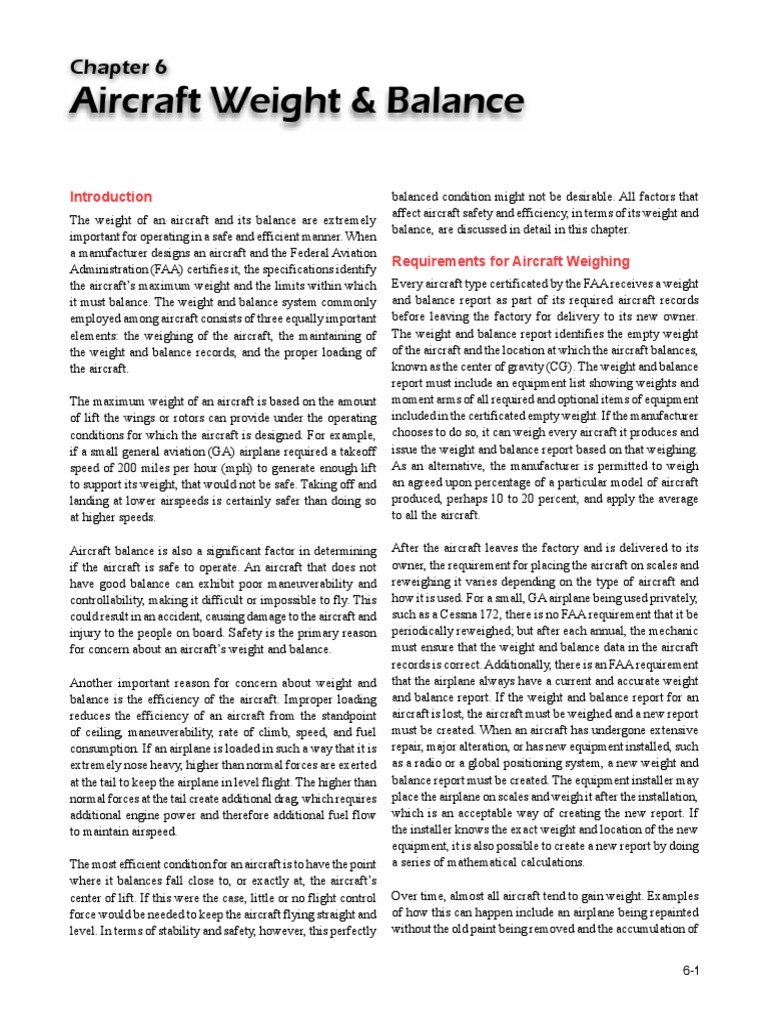 Chapter 6

Aircraft Weight & Balance

Introduction

The weight of an aircraft and its balance are extremely important for operating in a safe and efficient manner. When a manufacturer designs an aircraft and the Federal Aviation Administration (FAA) certifies it, the specifications identify the aircraft's maximum weight and the limits within which it must balance. The weight and balance system commonly employed among aircraft consists of three equally important elements: the weighing of the aircraft, the maintaining of the weight and balance records, and the proper loading of the aircraft.

The maximum weight of an aircraft is based on the amount of lift the wings or rotors can provide under the operating conditions for which the aircraft is designed. For example, if a small general aviation (GA) airplane required a takeoff speed of 200 miles per hour (mph) to generate enough lift to support its weight, that would not be safe. Taking off and landing at lower airspeeds is certainly safer than doing so at higher speeds.

Aircraft balance is also a significant factor in determining if the aircraft is safe to operate. An aircraft that does not have good balance can exhibit poor maneuverability and controllability, making it difficult or impossible to fly. This could result in an accident, causing damage to the aircraft and injury to the people on board. Safety is the primary reason for concern about an aircraft's weight and balance.

Another important reason for concern about weight and balance is the efficiency of the aircraft. Improper loading reduces the efficiency of an aircraft from the standpoint of ceiling, maneuverability, rate of climb, speed, and fuel consumption. If an airplane is loaded in such a way that it is extremely nose heavy, higher than normal forces are exerted at the tail to keep the airplane in level flight. The higher than normal forces at the tail create additional drag, which requires additional engine power and therefore additional fuel flow to maintain airspeed.

The most efficient condition for an aircraft is to have the point where it balances fall close to, or exactly at, the aircraft's center of lift. If this were the case, little or no flight control force would be needed to keep the aircraft flying straight and level. In terms of stability and safety, however, this perfectly balanced condition might not be desirable. All factors that affect aircraft safety and efficiency, in terms of its weight and balance, are discussed in detail in this chapter.

Requirements for Aircraft Weighing

Every aircraft type certificated by the FAA receives a weight and balance report as part of its required aircraft records before leaving the factory for delivery to its new owner. The weight and balance report identifies the empty weight of the aircraft and the location at which the aircraft balances, known as the center of gravity (CG). The weight and balance report must include an equipment list showing weights and moment arms of all required and optional items of equipment included in the certificated empty weight. If the manufacturer chooses to do so, it can weigh every aircraft it produces and issue the weight and balance report based on that weighing. As an alternative, the manufacturer is permitted to weigh an agreed upon percentage of a particular model of aircraft produced, perhaps 10 to 20 percent, and apply the average to all the aircraft.

After the aircraft leaves the factory and is delivered to its owner, the requirement for placing the aircraft on scales and reweighing it varies depending on the type of aircraft and how it is used. For a small, GA airplane being used privately, such as a Cessna 172, there is no FAA requirement that it be periodically reweighed; but after each annual, the mechanic must ensure that the weight and balance data in the aircraft records is correct. Additionally, there is an FAA requirement that the airplane always have a current and accurate weight and balance report. If the weight and balance report for an aircraft is lost, the aircraft must be weighed and a new report must be created. When an aircraft has undergone extensive repair, major alteration, or has new equipment installed, such as a radio or a global positioning system, a new weight and balance report must be created. The equipment installer may place the airplane on scales and weigh it after the installation, which is an acceptable way of creating the new report. If the installer knows the exact weight and location of the new equipment, it is also possible to create a new report by doing a series of mathematical calculations.

Over time, almost all aircraft tend to gain weight. Examples of how this can happen include an airplane being repainted without the old paint being removed and the accumulation of

6-1